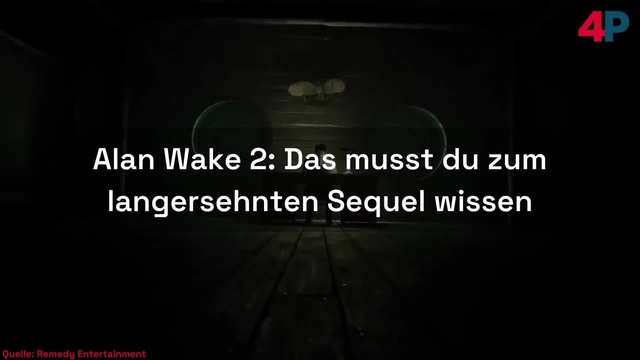 4P

Alan Wake 2: Das musst du zum langersehnten Sequel wissen

Quelle: Remedy Entertainment